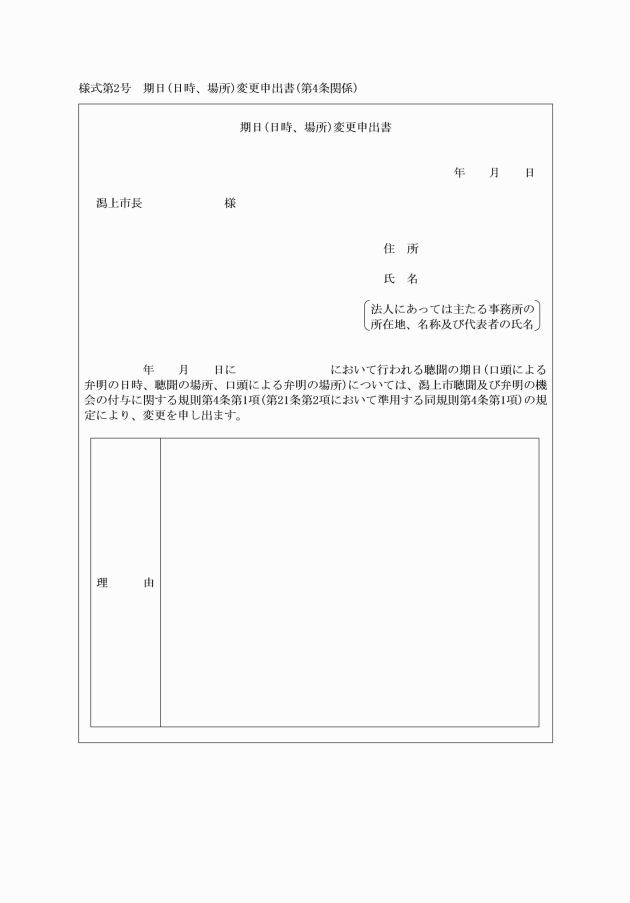 様式第2号　期日(日時、場所)変更申出書(第4条関係)

期日(日時、場所)変更申出書

年　　月　　日

潟上市長　　　　　　　様

住　所

氏　名

法人にあっては主たる事務所の所在地、名称及び代表者の氏名

年　　月　　日に　　　　　　　において行われる聴聞の期日(口頭による弁明の日時、聴聞の場所、口頭による弁明の場所)については、潟上市聴聞及び弁明の機会の付与に関する規則第4条第1項(第21条第2項において準用する同規則第4条第1項)の規定により、変更を申し出ます。

| 理　　由 | |
|---|---|